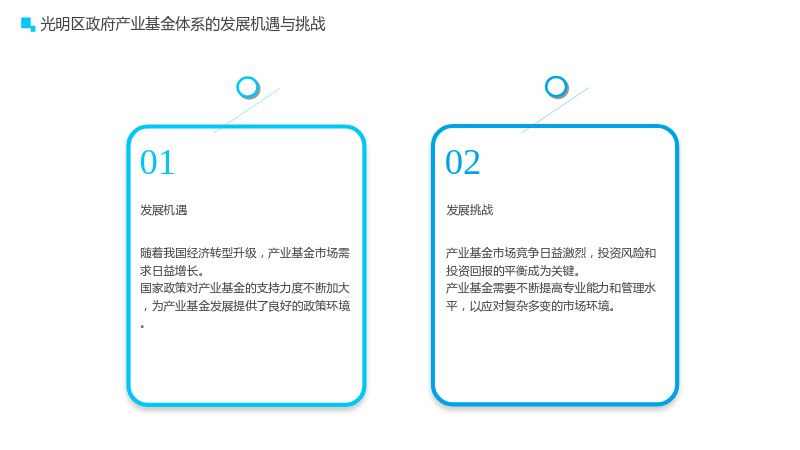 光明区政府产业基金体系的发展机遇与挑战

01

发展机遇

随着我国经济转型升级，产业基金市场需求日益增长。
国家政策对产业基金的支持力度不断加大，为产业基金发展提供了良好的政策环境。

02

发展挑战

产业基金市场竞争日益激烈，投资风险和投资回报的平衡成为关键。
产业基金需要不断提高专业能力和管理水平，以应对复杂多变的市场环境。